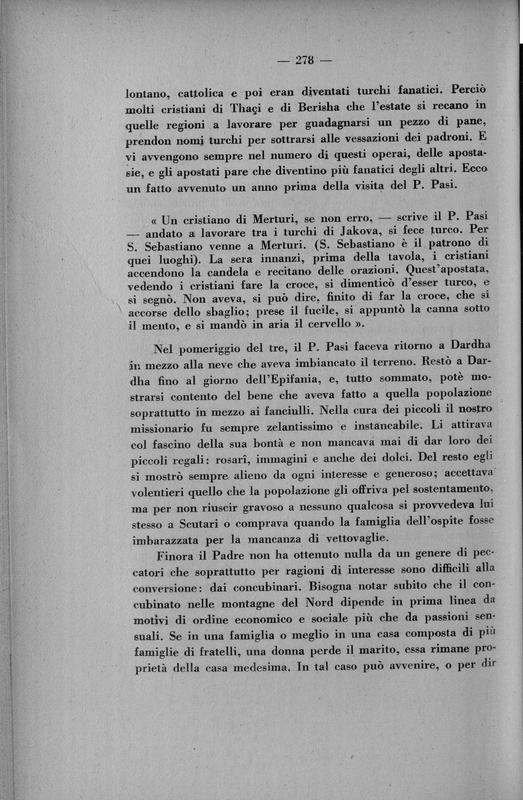 — 278 —

lontano, cattolica e poi eran diventati turchi fanatici. Perciò molti cristiani di Thaçi e di Berisha che l'estate si recano in quelle regioni a lavorare per guadagnarsi un pezzo di pane, prendon nomi turchi per sottrarsi alle vessazioni dei padroni. E vi avvengono sempre nel numero di questi operai, delle apostasie, e gli apostati pare che diventino più fanatici degli altri. Ecco un fatto avvenuto un anno prima della visita del P. Pasi.

« Un cristiano di Merturi, se non erro, — scrive il P. Pasi — andato a lavorare tra i turchi di Jakova, si fece turco. Per S. Sebastiano venne a Merturi. (S. Sebastiano è il patrono di quei luoghi). La sera innanzi, prima della tavola, i cristiani accendono la candela e recitano delle orazioni. Quest'apostata, vedendo i cristiani fare la croce, si dimenticò d'esser turco, e si segnò. Non aveva, si può dire, finito di far la croce, che si accorse dello sbaglio; prese il fucile, si appuntò la canna sotto il mento, e si mandò in aria il cervello ».

Nel pomeriggio del tre, il P. Pasi faceva ritorno a Dardha in mezzo alla neve che aveva imbiancato il terreno. Restò a Dardha fino al giorno dell'Epifania, e, tutto sommato, potè mostrarsi contento del bene che aveva fatto a quella popolazione soprattutto in mezzo ai fanciulli. Nella cura dei piccoli il nostro missionario fu sempre zelantissimo e instancabile. Li attirava col fascino della sua bontà e non mancava mai di dar loro dei piccoli regali: rosarî, immagini e anche dei dolci. Del resto egli si mostrò sempre alieno da ogni interesse e generoso; accettava volentieri quello che la popolazione gli offriva pel sostentamento, ma per non riuscir gravoso a nessuno qualcosa si provvedeva lui stesso a Scutari o comprava quando la famiglia dell'ospite fosse imbarazzata per la mancanza di vettovaglie.

Finora il Padre non ha ottenuto nulla da un genere di peccatori che soprattutto per ragioni di interesse sono difficili alla conversione: dai concubinari. Bisogna notar subito che il concubinato nelle montagne del Nord dipende in prima linea da motivi di ordine economico e sociale più che da passioni sensuali. Se in una famiglia o meglio in una casa composta di più famiglie di fratelli, una donna perde il marito, essa rimane proprietà della casa medesima. In tal caso può avvenire, o per dir